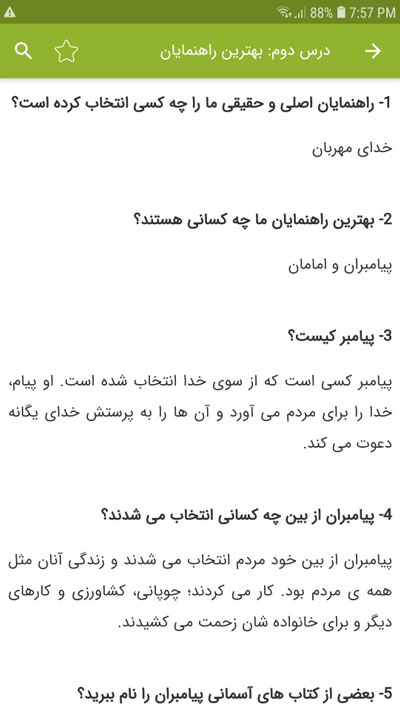 88% 7:57 PM

درس دوم: بهترین راهنمایان

1- راهنمایان اصلی و حقیقی ما را چه کسی انتخاب کرده است؟

خدای مهربان

2- بهترین راهنمایان ما چه کسانی هستند؟

پیامبران و امامان

3- پیامبر کیست؟

پیامبر کسی است که از سوی خدا انتخاب شده است. او پیام، خدا را برای مردم می آورد و آن ها را به پرستش خدای یگانه دعوت می کند.

4- پیامبران از بین چه کسانی انتخاب می شدند؟

پیامبران از بین خود مردم انتخاب می شدند و زندگی آنان مثل همه ی مردم بود. کار می کردند؛ چوپانی، کشاورزی و کارهای دیگر و برای خانواده شان زحمت می کشیدند.

5- بعضی از کتاب های آسمانی پیامبران را نام ببرید؟